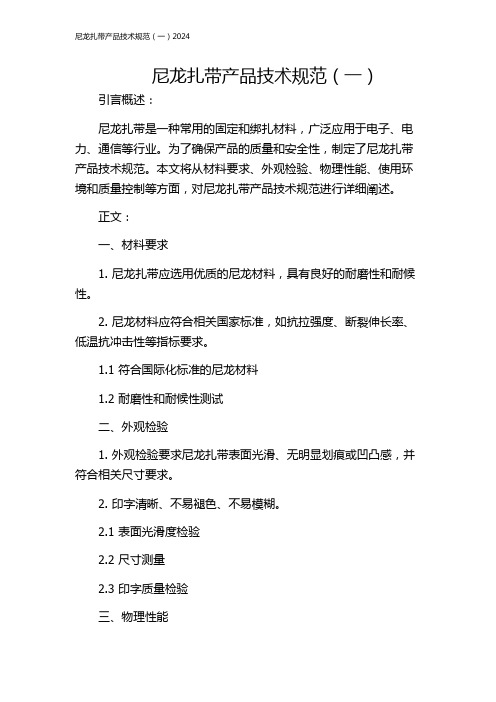 尼龙扎带产品技术规范（一）2024

尼龙扎带产品技术规范（一）

引言概述：

尼龙扎带是一种常用的固定和绑扎材料，广泛应用于电子、电力、通信等行业。为了确保产品的质量和安全性，制定了尼龙扎带产品技术规范。本文将从材料要求、外观检验、物理性能、使用环境和质量控制等方面，对尼龙扎带产品技术规范进行详细阐述。

正文：

一、材料要求

1. 尼龙扎带应选用优质的尼龙材料，具有良好的耐磨性和耐候性。

2. 尼龙材料应符合相关国家标准，如抗拉强度、断裂伸长率、低温抗冲击性等指标要求。

1.1 符合国际化标准的尼龙材料

1.2 耐磨性和耐候性测试

二、外观检验

1. 外观检验要求尼龙扎带表面光滑、无明显划痕或凹凸感，并符合相关尺寸要求。

2. 印字清晰、不易褪色、不易模糊。

2.1 表面光滑度检验

2.2 尺寸测量

2.3 印字质量检验

三、物理性能